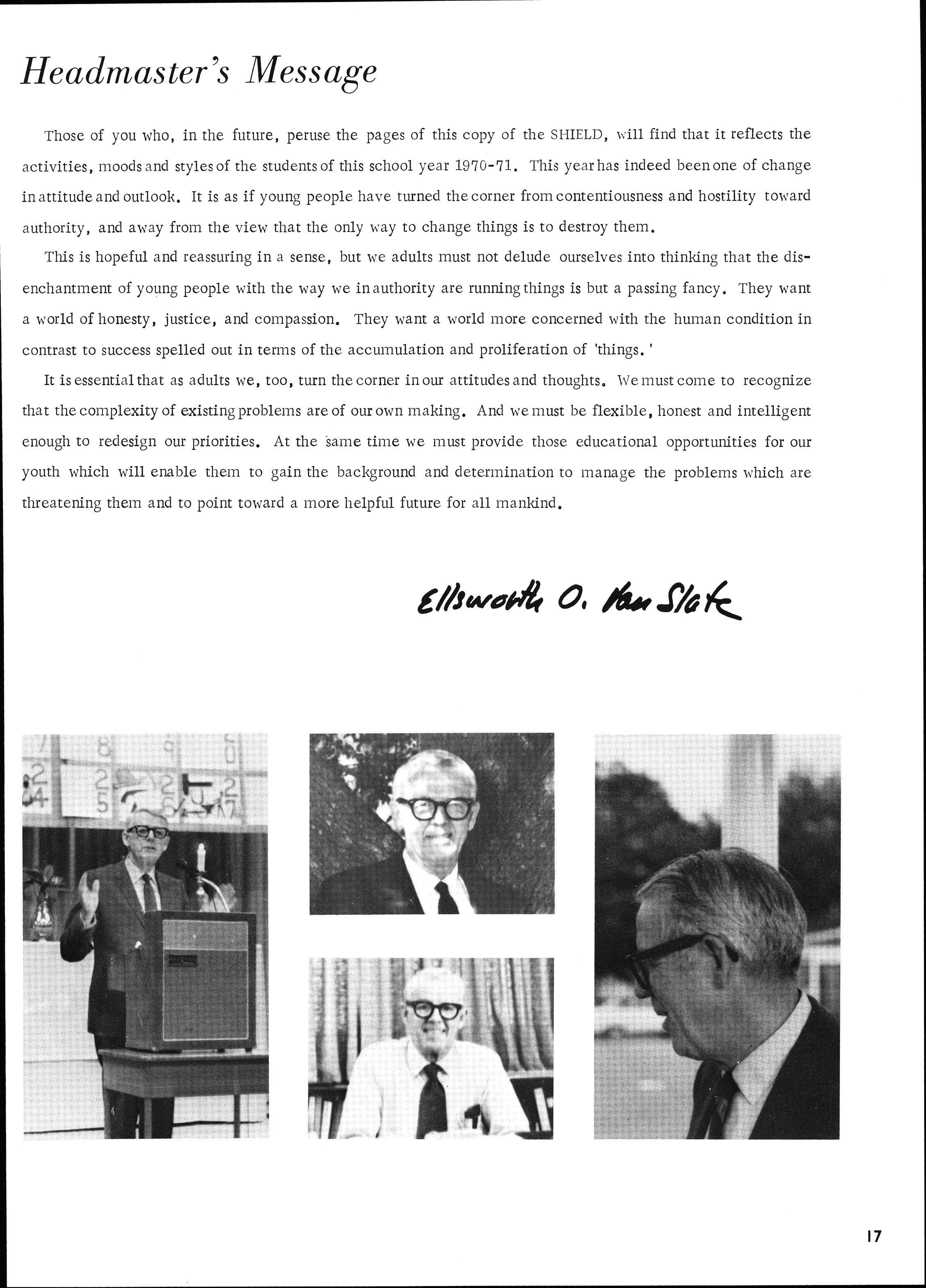 Headmaster's Message

Those of you who, in the future, peruse the pages of this copy of the SHIELD, will find that it reflects the activities, moods and styles of the students of this school year 1970-71. This year has indeed been one of change in attitude and outlook. It is as if young people have turned the corner from contentiousness and hostility toward authority, and away from the view that the only way to change things is to destroy them.

This is hopeful and reassuring in a sense, but we adults must not delude ourselves into thinking that the disenchantment of young people with the way we in authority are running things is but a passing fancy. They want a world of honesty, justice, and compassion. They want a world more concerned with the human condition in contrast to success spelled out in terms of the accumulation and proliferation of 'things.'

It is essential that as adults we, too, turn the corner in our attitudes and thoughts. We must come to recognize that the complexity of existing problems are of our own making. And we must be flexible, honest and intelligent enough to redesign our priorities. At the same time we must provide those educational opportunities for our youth which will enable them to gain the background and determination to manage the problems which are threatening them and to point toward a more helpful future for all mankind.

Ellsworth O. Van Slate

17